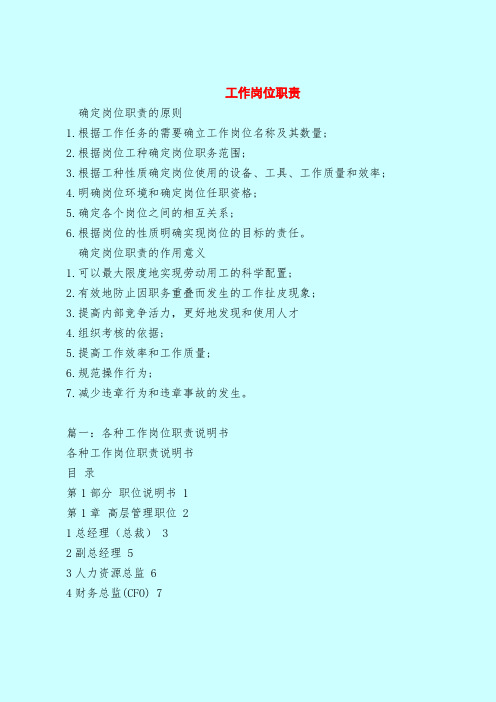 工作岗位职责

确定岗位职责的原则

1.根据工作任务的需要确立工作岗位名称及其数量；

2.根据岗位工种确定岗位职务范围；

3.根据工种性质确定岗位使用的设备、工具、工作质量和效率；

4.明确岗位环境和确定岗位任职资格；

5.确定各个岗位之间的相互关系；

6.根据岗位的性质明确实现岗位的目标的责任。

确定岗位职责的作用意义

1.可以最大限度地实现劳动用工的科学配置；

2.有效地防止因职务重叠而发生的工作扯皮现象；

3.提高内部竞争活力，更好地发现和使用人才

4.组织考核的依据；

5.提高工作效率和工作质量；

6.规范操作行为；

7.减少违章行为和违章事故的发生。

篇一：各种工作岗位职责说明书

各种工作岗位职责说明书

目 录

第 1 部分 职位说明书 1

第 1 章 高层管理职位 2

1 总经理（总裁） 3

2 副总经理 5

3 人力资源总监 6

4 财务总监(CFO) 7